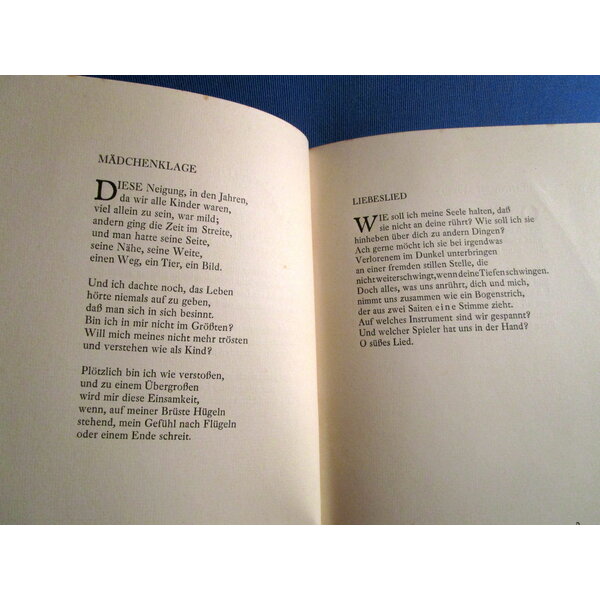 MÄDCHENKLAGE

DIESE Neigung, in den Jahren,
da wir alle Kinder waren,
viel allein zu sein, war mild;
andern ging die Zeit im Streite,
und man hatte seine Seite,
seine Nähe, seine Weite,
einen Weg, ein Tier, ein Bild.

Und ich dachte noch, das Leben
hörte niemals auf zu geben,
daß man sich in sich besinnt.
Bin ich in mir nicht im Größten?
Will mich meines nicht mehr trösten
und verstehen wie als Kind?

Plötzlich bin ich wie verstoßen,
und zu einem Übergroßen
wird mir diese Einsamkeit,
wenn, auf meiner Brüste Hügeln
stehend, mein Gefühl nach Flügeln
oder einem Ende schreit.

LIEBESLIED

WIE soll ich meine Seele halten, daß
sie nicht an deine rührt? Wie soll ich sie
hinheben über dich zu andern Dingen?
Ach gerne möcht ich sie bei irgendwas
Verlorenem im Dunkel unterbringen
an einer fremden stillen Stelle, die
nicht weiterschwingt, wenn deine Tiefen schwingen.
Doch alles, was uns anrührt, dich und mich,
nimmt uns zusammen wie ein Bogenstrich,
der aus zwei Saiten eine Stimme zieht.
Auf welches Instrument sind wir gespannt?
Und welcher Spieler hat uns in der Hand?
O süßes Lied.